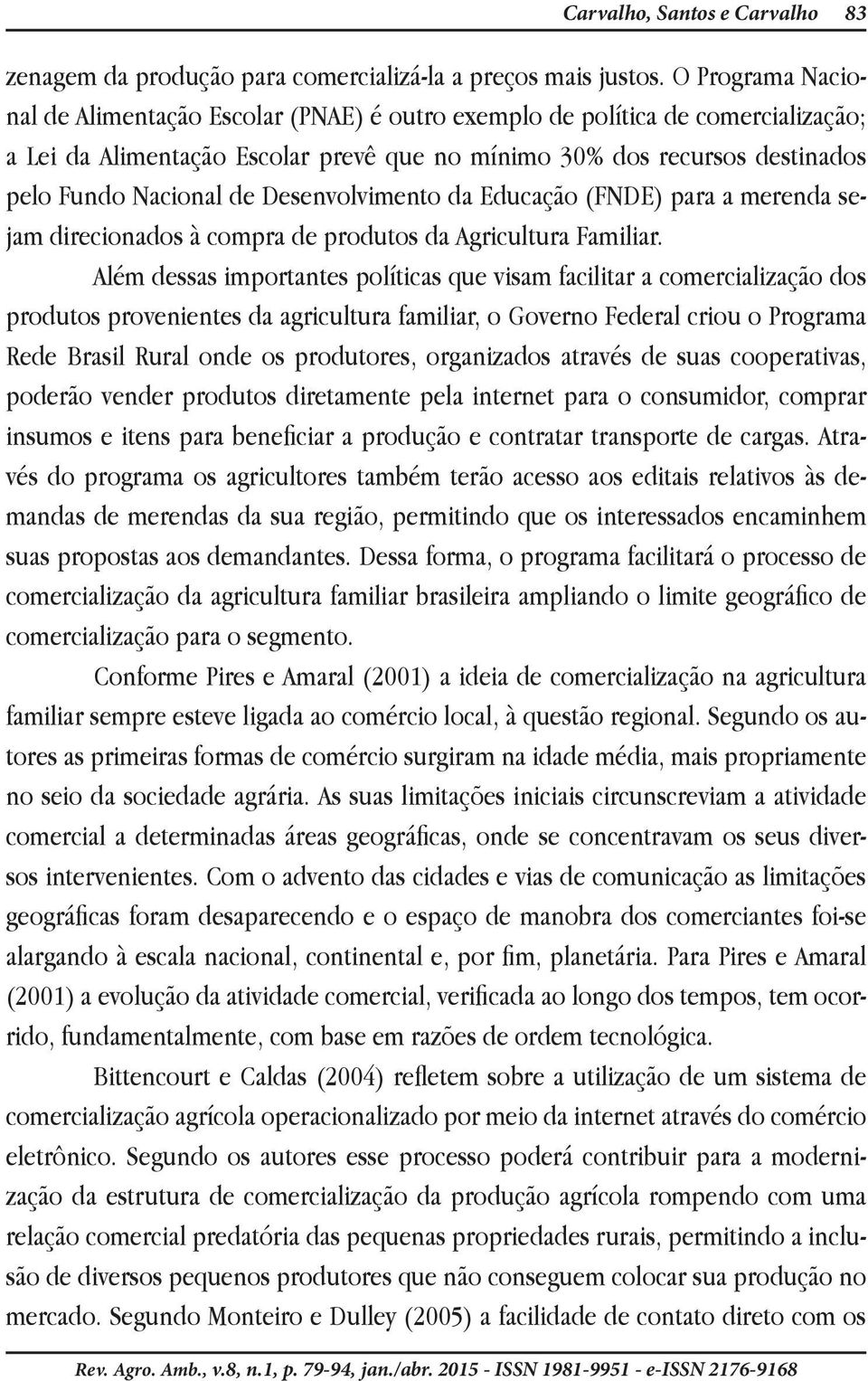 Carvalho, Santos e Carvalho 83

zenagem da produção para comercializá-la a preços mais justos. O Programa Nacional de Alimentação Escolar (PNAE) é outro exemplo de política de comercialização; a Lei da Alimentação Escolar prevê que no mínimo 30% dos recursos destinados pelo Fundo Nacional de Desenvolvimento da Educação (FNDE) para a merenda sejam direcionados à compra de produtos da Agricultura Familiar.

Além dessas importantes políticas que visam facilitar a comercialização dos produtos provenientes da agricultura familiar, o Governo Federal criou o Programa Rede Brasil Rural onde os produtores, organizados através de suas cooperativas, poderão vender produtos diretamente pela internet para o consumidor, comprar insumos e itens para beneficiar a produção e contratar transporte de cargas. Através do programa os agricultores também terão acesso aos editais relativos às demandas de merendas da sua região, permitindo que os interessados encaminhem suas propostas aos demandantes. Dessa forma, o programa facilitará o processo de comercialização da agricultura familiar brasileira ampliando o limite geográfico de comercialização para o segmento.

Conforme Pires e Amaral (2001) a ideia de comercialização na agricultura familiar sempre esteve ligada ao comércio local, à questão regional. Segundo os autores as primeiras formas de comércio surgiram na idade média, mais propriamente no seio da sociedade agrária. As suas limitações iniciais circunscreviam a atividade comercial a determinadas áreas geográficas, onde se concentravam os seus diversos intervenientes. Com o advento das cidades e vias de comunicação as limitações geográficas foram desaparecendo e o espaço de manobra dos comerciantes foi-se alargando à escala nacional, continental e, por fim, planetária. Para Pires e Amaral (2001) a evolução da atividade comercial, verificada ao longo dos tempos, tem ocorrido, fundamentalmente, com base em razões de ordem tecnológica.

Bittencourt e Caldas (2004) refletem sobre a utilização de um sistema de comercialização agrícola operacionalizado por meio da internet através do comércio eletrônico. Segundo os autores esse processo poderá contribuir para a modernização da estrutura de comercialização da produção agrícola rompendo com uma relação comercial predatória das pequenas propriedades rurais, permitindo a inclusão de diversos pequenos produtores que não conseguem colocar sua produção no mercado. Segundo Monteiro e Dulley (2005) a facilidade de contato direto com os

Rev. Agro. Amb., v.8, n.1, p. 79-94, jan./abr. 2015 - ISSN 1981-9951 - e-ISSN 2176-9168